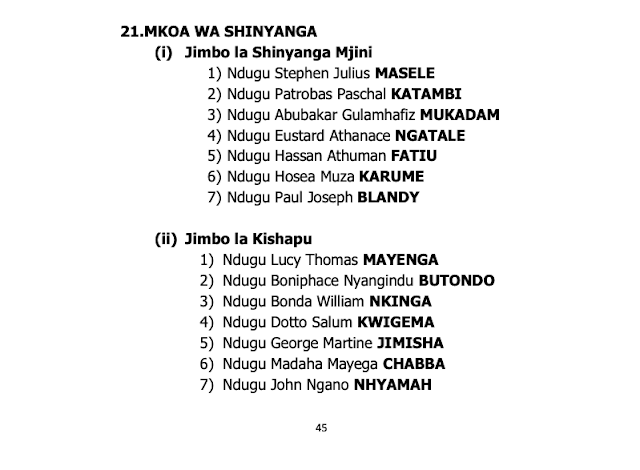 21.MKOA WA SHINYANGA
(i) Jimbo la Shinyanga Mjini
1) Ndugu Stephen Julius MASELE
2) Ndugu Patrobas Paschal KATAMBI
3) Ndugu Abubakar Gulamhafiz MUKADAM
4) Ndugu Eustard Athanace NGATALE
5) Ndugu Hassan Athuman FATIU
6) Ndugu Hosea Muza KARUME
7) Ndugu Paul Joseph BLANDY

(ii) Jimbo la Kishapu
1) Ndugu Lucy Thomas MAYENGA
2) Ndugu Boniphace Nyangindu BUTONDO
3) Ndugu Bonda William NKINGA
4) Ndugu Dotto Salum KWIGEMA
5) Ndugu George Martine JIMISHA
6) Ndugu Madaha Mayega CHABBA
7) Ndugu John Ngano NHYAMAH

45